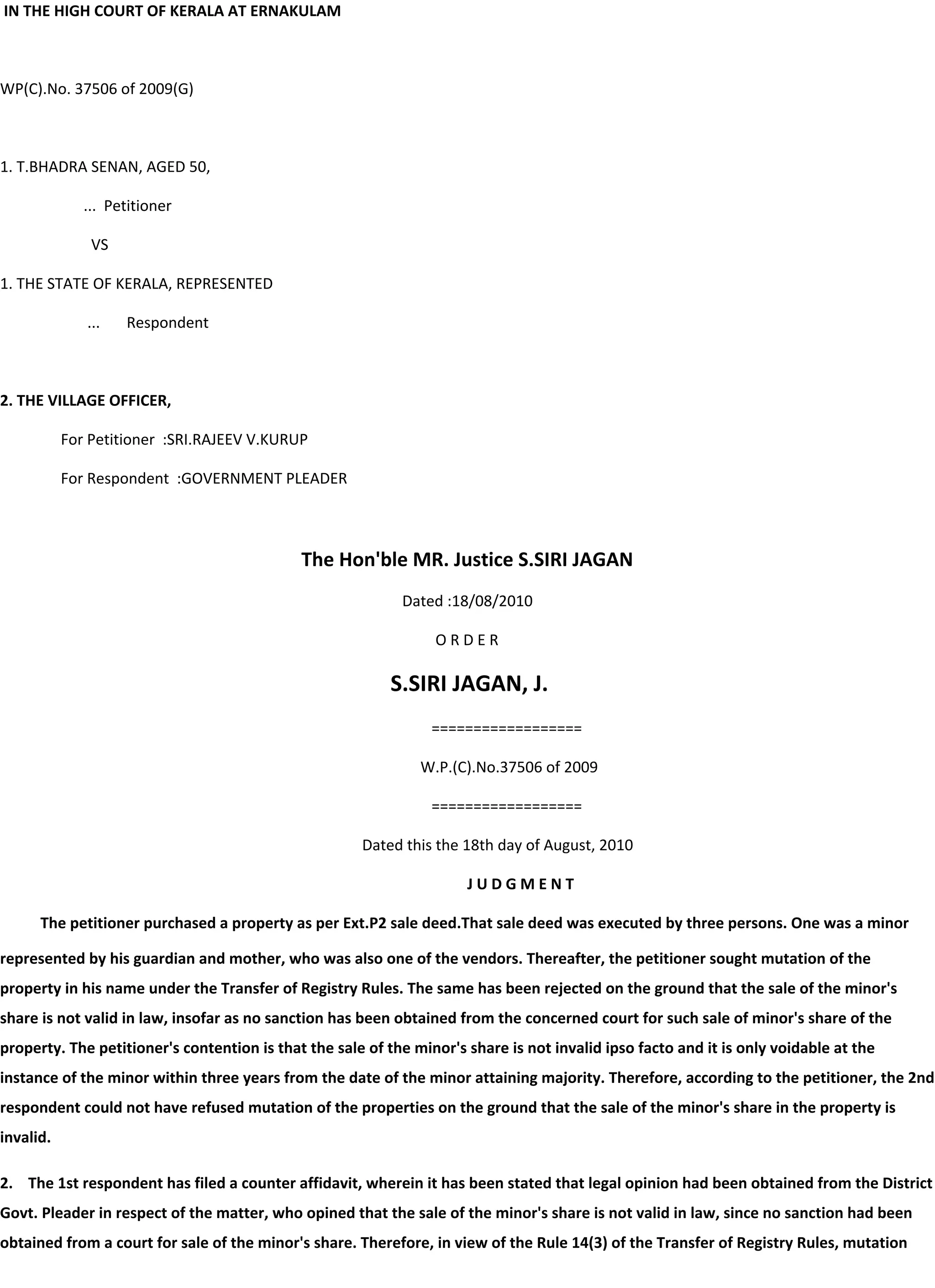 IN THE HIGH COURT OF KERALA AT ERNAKULAM

WP(C).No. 37506 of 2009(G)

1. T.BHADRA SENAN, AGED 50,

... Petitioner

VS

1. THE STATE OF KERALA, REPRESENTED

... Respondent

2. THE VILLAGE OFFICER,

For Petitioner :SRI.RAJEEV V.KURUP

For Respondent :GOVERNMENT PLEADER

The Hon'ble MR. Justice S.SIRI JAGAN

Dated :18/08/2010

O R D E R

S.SIRI JAGAN, J.

==================

W.P.(C).No.37506 of 2009

==================

Dated this the 18th day of August, 2010

J U D G M E N T

The petitioner purchased a property as per Ext.P2 sale deed.That sale deed was executed by three persons. One was a minor represented by his guardian and mother, who was also one of the vendors. Thereafter, the petitioner sought mutation of the property in his name under the Transfer of Registry Rules. The same has been rejected on the ground that the sale of the minor's share is not valid in law, insofar as no sanction has been obtained from the concerned court for such sale of minor's share of the property. The petitioner's contention is that the sale of the minor's share is not invalid ipso facto and it is only voidable at the instance of the minor within three years from the date of the minor attaining majority. Therefore, according to the petitioner, the 2nd respondent could not have refused mutation of the properties on the ground that the sale of the minor's share in the property is invalid.

2. The 1st respondent has filed a counter affidavit, wherein it has been stated that legal opinion had been obtained from the District Govt. Pleader in respect of the matter, who opined that the sale of the minor's share is not valid in law, since no sanction had been obtained from a court for sale of the minor's share. Therefore, in view of the Rule 14(3) of the Transfer of Registry Rules, mutation